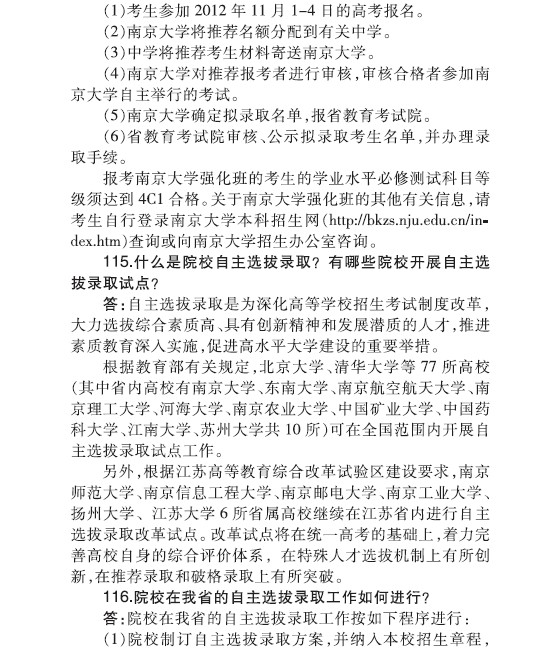 (1)考生参加 2012 年 11 月 1-4 日的高考报名。

(2)南京大学将推荐名额分配到有关中学。

(3)中学将推荐考生材料寄送南京大学。

(4)南京大学对推荐报考者进行审核,审核合格者参加南京大学自主举行的考试。

(5)南京大学确定拟录取名单,报省教育考试院。

(6)省教育考试院审核、公示拟录取考生名单,并办理录取手续。

报考南京大学强化班的考生的学业水平必修测试科目等级须达到 4C1 合格。关于南京大学强化班的其他有关信息,请考生自行登录南京大学本科招生网(http://bkzs.nju.edu.cn/index.htm)查询或向南京大学招生办公室咨询。

115.什么是院校自主选拔录取?有哪些院校开展自主选拔录取试点?

答:自主选拔录取是为深化高等学校招生考试制度改革,大力选拔综合素质高、具有创新精神和发展潜质的人才,推进素质教育深入实施,促进高水平大学建设的重要举措。

根据教育部有关规定,北京大学、清华大学等 77 所高校(其中省内高校有南京大学、东南大学、南京航空航天大学、南京理工大学、河海大学、南京农业大学、中国矿业大学、中国药科大学、江南大学、苏州大学共 10 所)可在全国范围内开展自主选拔录取试点工作。

另外,根据江苏高等教育综合改革试验区建设要求,南京师范大学、南京信息工程大学、南京邮电大学、南京工业大学、扬州大学、江苏大学 6 所省属高校继续在江苏省内进行自主选拔录取改革试点。改革试点将在统一高考的基础上,着力完善高校自身的综合评价体系,在特殊人才选拔机制上有所创新,在推荐录取和破格录取上有所突破。

116.院校在我省的自主选拔录取工作如何进行?

答:院校在我省的自主选拔录取工作按如下程序进行:

(1)院校制订自主选拔录取方案,并纳入本校招生章程,